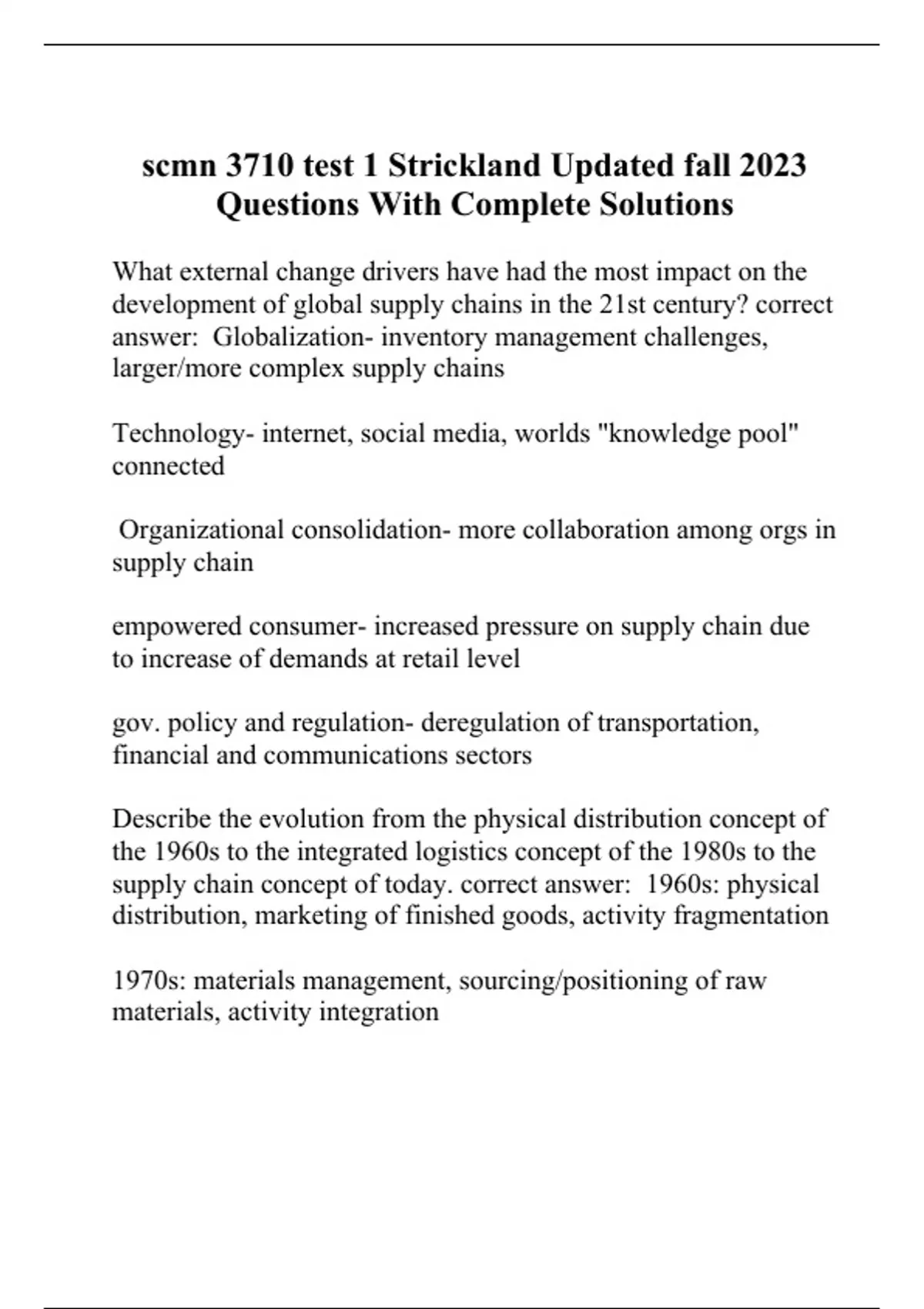 scmn 3710 test 1 Strickland Updated fall 2023 Questions With Complete Solutions

What external change drivers have had the most impact on the development of global supply chains in the 21st century? correct answer:  Globalization- inventory management challenges, larger/more complex supply chains

Technology- internet, social media, worlds "knowledge pool" connected

 Organizational consolidation- more collaboration among orgs in supply chain

empowered consumer- increased pressure on supply chain due to increase of demands at retail level

gov. policy and regulation- deregulation of transportation, financial and communications sectors

Describe the evolution from the physical distribution concept of the 1960s to the integrated logistics concept of the 1980s to the supply chain concept of today. correct answer:  1960s: physical distribution, marketing of finished goods, activity fragmentation

1970s: materials management, sourcing/positioning of raw materials, activity integration